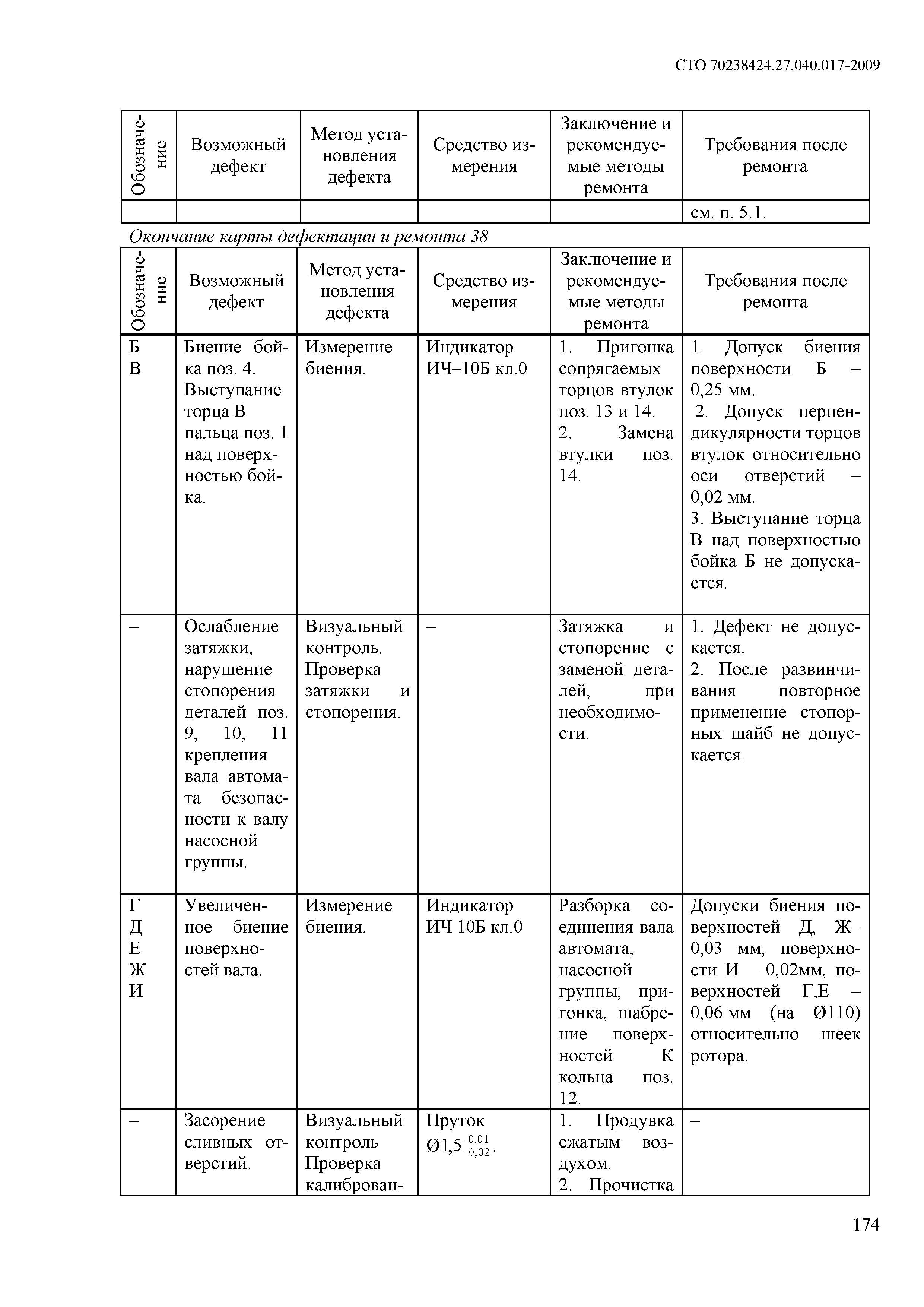 СТО 70238424.27.040.017-2009

| Обозначение | Возможный дефект | Метод установления дефекта | Средство измерения | Заключение и рекомендуемые методы ремонта | Требования после ремонта |
|---|---|---|---|---|---|
| | | | | | см. п. 5.1. |

Окончание карты дефектации и ремонта 38

| Обозначение | Возможный дефект | Метод установления дефекта | Средство измерения | Заключение и рекомендуемые методы ремонта | Требования после ремонта |
|---|---|---|---|---|---|
| Б В | Биение бойка поз. 4. Выступание торца В пальца поз. 1 над поверхностью бойка. | Измерение биения. | Индикатор ИЧ–10Б кл.0 | 1. Пригонка сопрягаемых торцов втулок поз. 13 и 14. 2. Замена втулки поз. 14. | 1. Допуск биения поверхности Б – 0,25 мм. 2. Допуск перпендикулярности торцов втулок относительно оси отверстий – 0,02 мм. 3. Выступание торца В над поверхностью бойка Б не допускается. |
| – | Ослабление затяжки, нарушение стопорения деталей поз. 9, 10, 11 крепления вала автомата безопасности к валу насосной группы. | Визуальный контроль. Проверка затяжки и стопорения. | – | Затяжка и стопорение с заменой деталей, при необходимости. | 1. Дефект не допускается. 2. После развинчивания повторное применение стопорных шайб не допускается. |
| Г Д Е Ж И | Увеличенное биение поверхностей вала. | Измерение биения. | Индикатор ИЧ 10Б кл.0 | Разборка соединения вала автомата, насосной группы, пригонка, шабрение поверхностей К кольца поз. 12. | Допуски биения поверхностей Д, Ж– 0,03 мм, поверхности И – 0,02мм, поверхностей Г,Е – 0,06 мм (на Ø110) относительно шеек ротора. |
| – | Засорение сливных отверстий. | Визуальный контроль Проверка калиброван- | Пруток $Ø1,5^{-0,01}_{-0,02}$. | 1. Продувка сжатым воздухом. 2. Прочистка | – |

174